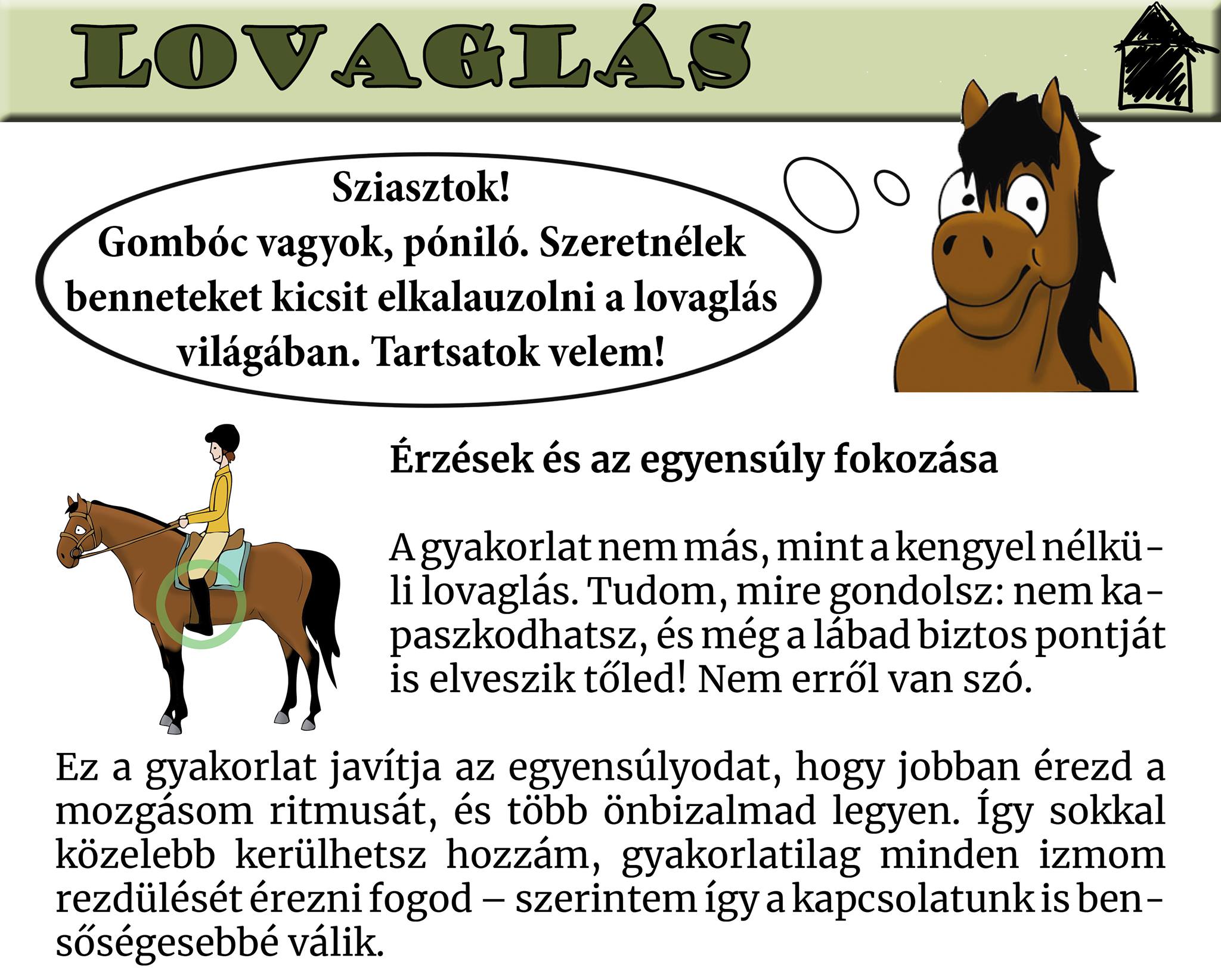 LOVAGLÁS

Sziasztok!
Gombóc vagyok, póniló. Szeretnélek benneteket kicsit elkalauzolni a lovaglás világában. Tartsatok velem!

Érzések és az egyensúly fokozása

A gyakorlat nem más, mint a kengyel nélküli lovaglás. Tudom, mire gondolsz: nem kapaszkodhatsz, és még a lábad biztos pontját is elveszik tőled! Nem erről van szó.

Ez a gyakorlat javítja az egyensúlyodat, hogy jobban érezd a mozgásom ritmusát, és több önbizalmad legyen. Így sokkal közelebb kerülhetsz hozzám, gyakorlatilag minden izmom rezdülését érezni fogod – szerintem így a kapcsolatunk is bensőségesebbé válik.